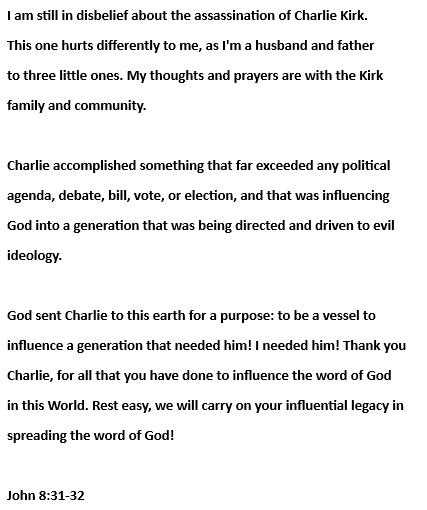 I am still in disbelief about the assassination of Charlie Kirk. This one hurts differently to me, as I'm a husband and father to three little ones. My thoughts and prayers are with the Kirk family and community.

Charlie accomplished something that far exceeded any political agenda, debate, bill, vote, or election, and that was influencing God into a generation that was being directed and driven to evil ideology.

God sent Charlie to this earth for a purpose: to be a vessel to influence a generation that needed him! I needed him! Thank you Charlie, for all that you have done to influence the word of God in this World. Rest easy, we will carry on your influential legacy in spreading the word of God!

John 8:31-32